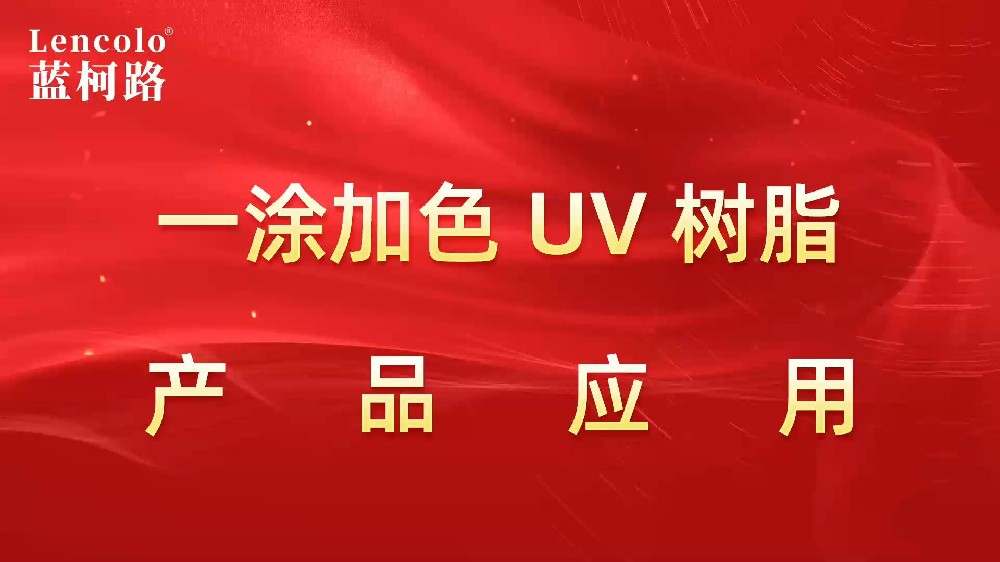 Lencolo®
蓝柯路

一涂加色 UV 树脂

产 品 应 用